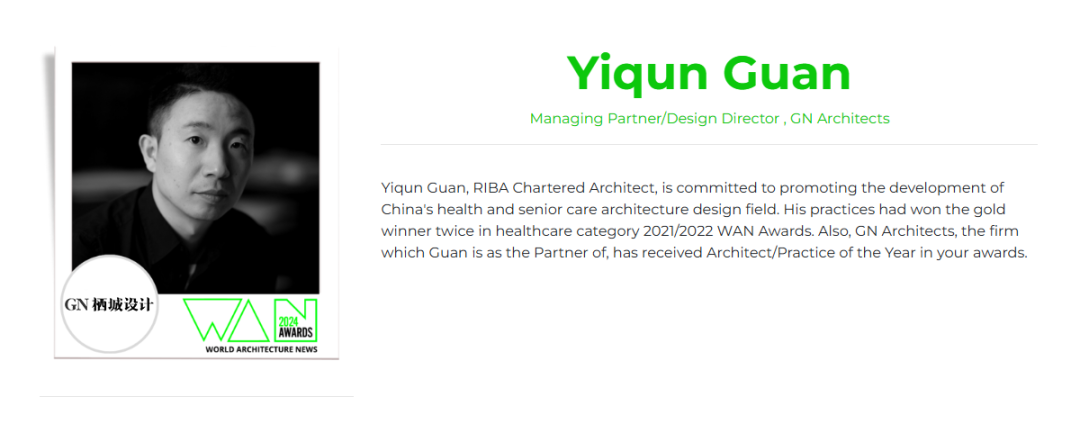 GN 栖城设计

WAN

2024
AWARDS

WORLD ARCHITECTURE NEWS

Yiqun Guan

Managing Partner/Design Director , GN Architects

Yiqun Guan, RIBA Chartered Architect, is committed to promoting the development of China's health and senior care architecture design field. His practices had won the gold winner twice in healthcare category 2021/2022 WAN Awards. Also, GN Architects, the firm which Guan is as the Partner of, has received Architect/Practice of the Year in your awards.